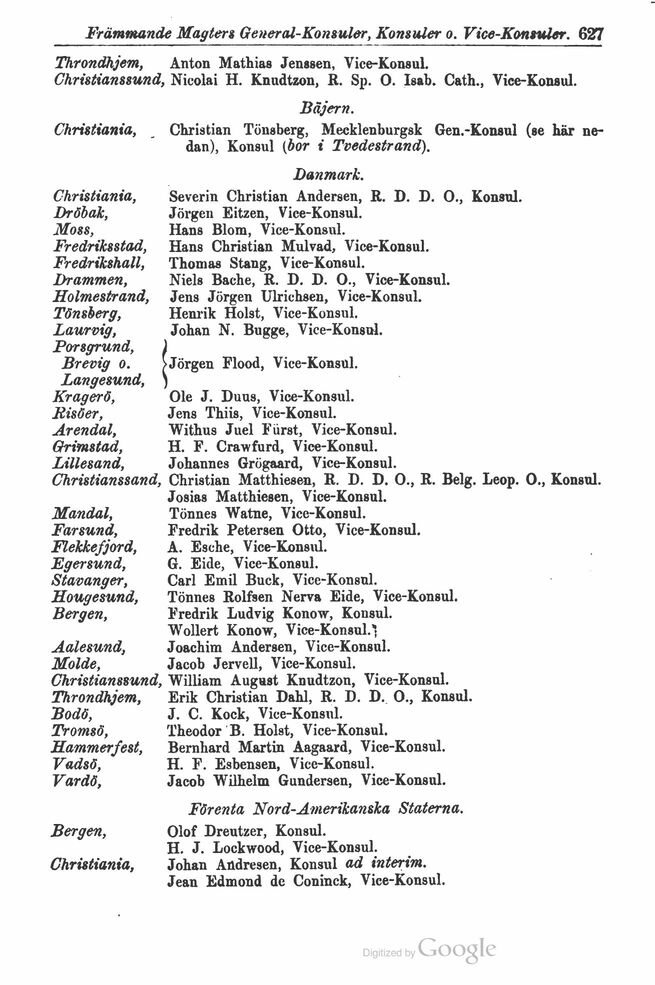 Främmande Magters General-Konsuler, Konsuler o. Vice-Konsuler. 627

Throndhjem, Anton Mathias Jenssen, Vice-Konsul.
Christianssund, Nicolai H. Knudtzon, R. Sp. O. Isab. Cath., Vice-Konsul.

Bäjern.

Christiania, Christian Tönsberg, Mecklenburgsk Gen.-Konsul (se här nedan), Konsul (bor i Tvedestrand).

Danmark.

Christiania, Severin Christian Andersen, R. D. D. O., Konsul.
Dröbak, Jörgen Eitzen, Vice-Konsul.
Moss, Hans Blom, Vice-Konsul.
Fredriksstad, Hans Christian Mulvad, Vice-Konsul.
Fredrikshall, Thomas Stang, Vice-Konsul.
Drammen, Niels Bache, R. D. D. O., Vice-Konsul.
Holmestrand, Jens Jörgen Ulrichsen, Vice-Konsul.
Tönsberg, Henrik Holst, Vice-Konsul.
Laurvig, Johan N. Bugge, Vice-Konsul.
Porsgrund, Brevig o. Langesund, Jörgen Flood, Vice-Konsul.
Kragerö, Ole J. Duus, Vice-Konsul.
Risöer, Jens Thiis, Vice-Konsul.
Arendal, Withus Juel Fürst, Vice-Konsul.
Grimstad, H. F. Crawfurd, Vice-Konsul.
Lillesand, Johannes Grögaard, Vice-Konsul.
Christianssand, Christian Matthiesen, R. D. D. O., R. Belg. Leop. O., Konsul.
Josias Matthiesen, Vice-Konsul.
Mandal, Tönnes Watne, Vice-Konsul.
Farsund, Fredrik Petersen Otto, Vice-Konsul.
Flekkefjord, A. Esche, Vice-Konsul.
Egersund, G. Eide, Vice-Konsul.
Stavanger, Carl Emil Buck, Vice-Konsul.
Hougesund, Tönnes Rolfsen Nerva Eide, Vice-Konsul.
Bergen, Fredrik Ludvig Konow, Konsul.
Wollert Konow, Vice-Konsul.
Aalesund, Joachim Andersen, Vice-Konsul.
Molde, Jacob Jervell, Vice-Konsul.
Christianssund, William August Knudtzon, Vice-Konsul.
Throndhjem, Erik Christian Dahl, R. D. D. O., Konsul.
Bodö, J. C. Kock, Vice-Konsul.
Tromsö, Theodor B. Holst, Vice-Konsul.
Hammerfest, Bernhard Martin Aagaard, Vice-Konsul.
Vadsö, H. F. Esbensen, Vice-Konsul.
Vardö, Jacob Wilhelm Gundersen, Vice-Konsul.

Förenta Nord-Amerikanska Staterna.

Bergen, Olof Dreutzer, Konsul.
H. J. Lockwood, Vice-Konsul.
Christiania, Johan Andresen, Konsul ad interim.
Jean Edmond de Coninck, Vice-Konsul.

Digitized by Google